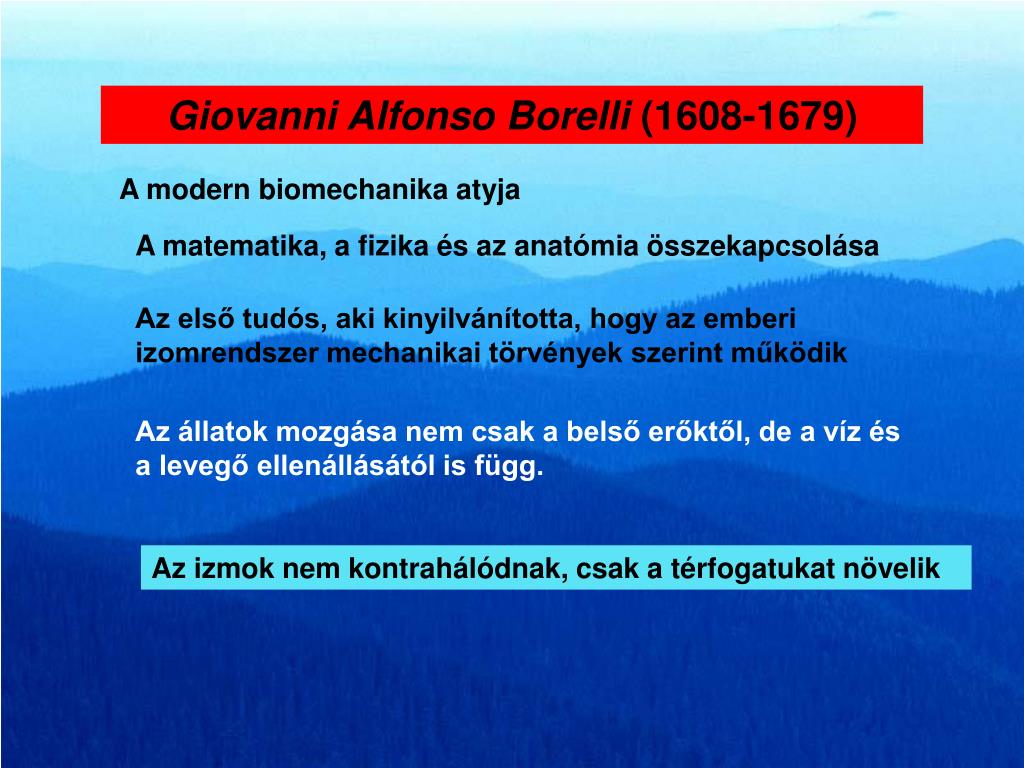 Giovanni Alfonso Borelli (1608-1679)

A modern biomechanika atyja

A matematika, a fizika és az anatómia összekapcsolása

Az első tudós, aki kinyilvánította, hogy az emberi izomrendszer mechanikai törvények szerint működik

Az állatok mozgása nem csak a belső erőktől, de a víz és a levegő ellenállásától is függ.

Az izmok nem kontrahálódnak, csak a térfogatukat növelik